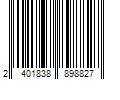 2 401838 898827